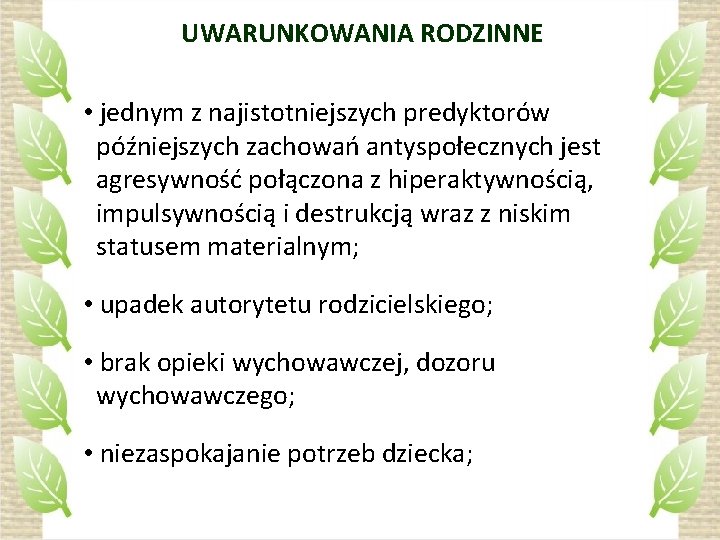 UWARUNKOWANIA RODZINNE

• jednym z najistotniejszych predyktorów późniejszych zachowań antyspołecznych jest agresywność połączona z hiperaktywnością, impulsywnością i destrukcją wraz z niskim statusem materialnym;

• upadek autorytetu rodzicielskiego;

• brak opieki wychowawczej, dozoru wychowawczego;

• niezaspokajanie potrzeb dziecka;